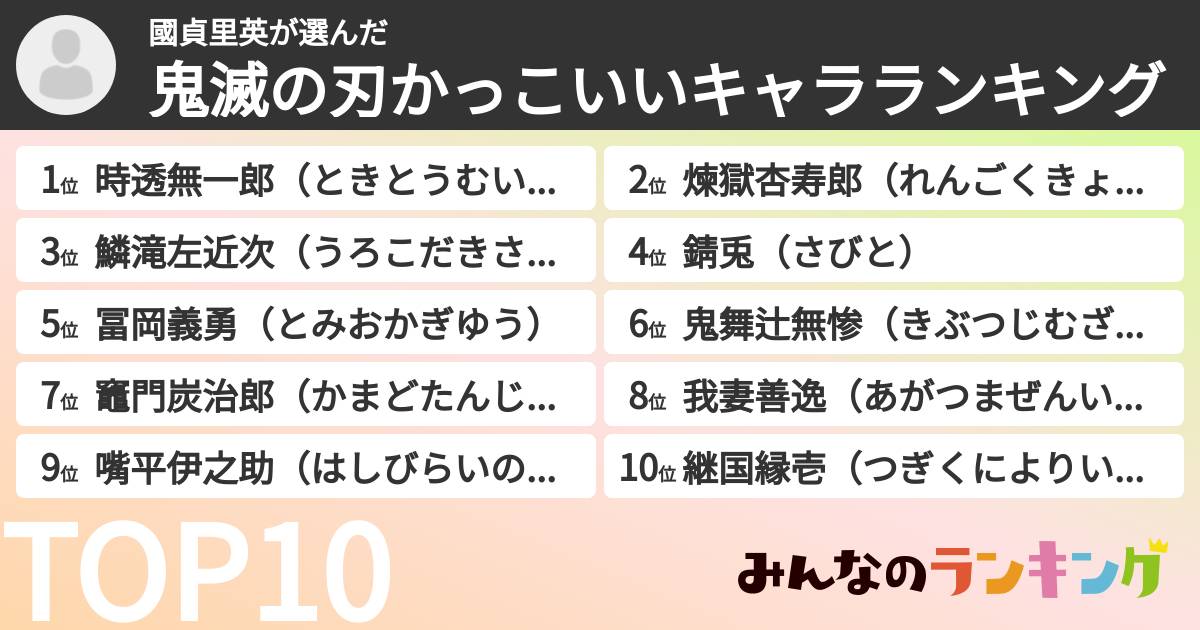 國貞里英が選んだ
鬼滅の刃かっこいいキャラランキング

1位 時透無一郎（ときとうむい…
2位 煉獄杏寿郎（れんごくきょ…
3位 鱗滝左近次（うろこだきさ…
4位 錆兎（さびと）
5位 冨岡義勇（とみおかぎゆう）
6位 鬼舞辻無惨（きぶつじむざ…
7位 竈門炭治郎（かまどたんじ…
8位 我妻善逸（あがつまぜんい…
9位 嘴平伊之助（はしびらいの…
10位 継国縁壱（つぎくによりい…

TOP10

みんなのランキング